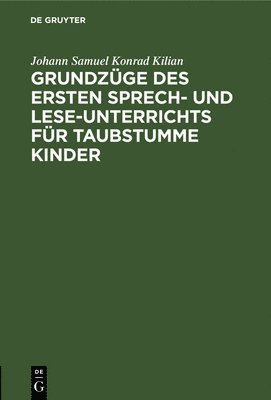 DE GRUYTER

Johann Samuel Konrad Kilian

GRUNDZÜGE DES ERSTEN SPRECH- UND LESE-UNTERRICHTS FÜR TAUBSTUMME KINDER

DE G